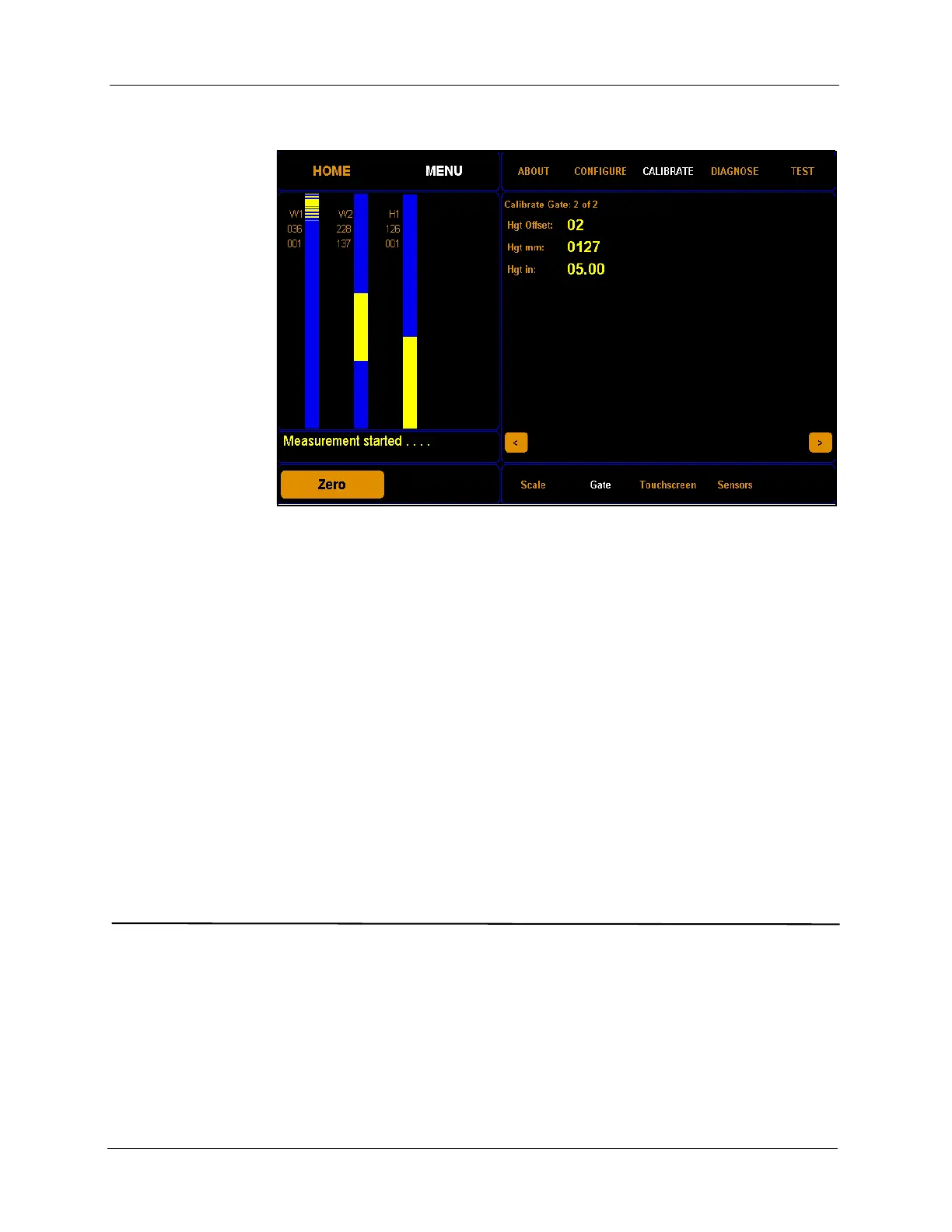 HOME

MENU

W1
036
001

W2
228
137

H1
126
001

Measurement started . . . .

Zero

ABOUT CONFIGURE CALIBRATE DIAGNOSE TEST

Calibrate Gate: 2 of 2

Hgt Offset: 02

Hgt mm: 0127

Hgt in: 05.00

<

>

Scale Gate Touchscreen Sensors